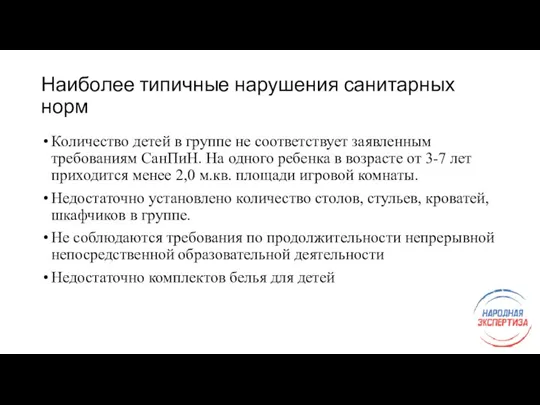 Наиболее типичные нарушения санитарных норм

• Количество детей в группе не соответствует заявленным требованиям СанПиН. На одного ребенка в возрасте от 3-7 лет приходится менее 2,0 м.кв. площади игровой комнаты.

• Недостаточно установлено количество столов, стульев, кроватей, шкафчиков в группе.

• Не соблюдаются требования по продолжительности непрерывной непосредственной образовательной деятельности

• Недостаточно комплектов белья для детей

НАРОДНАЯ ЭКСПЕРТИЗА